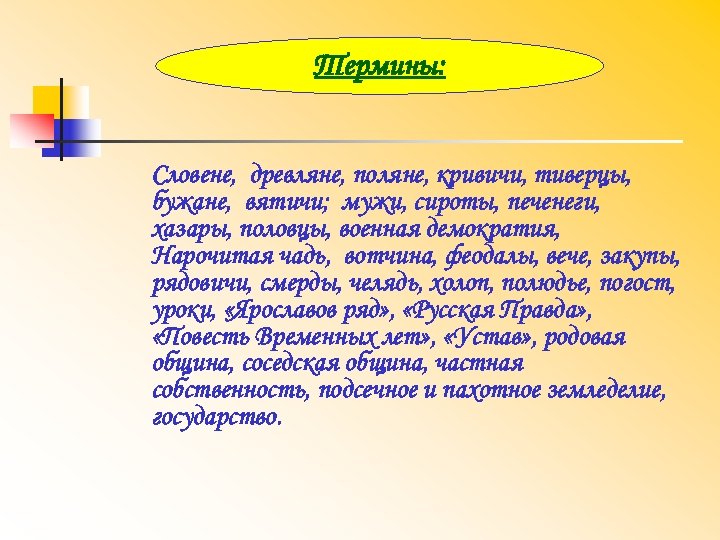 Термины:

Словене, древляне, поляне, кривичи, тиверцы, бужане, вятичи; мужи, сироты, печенеги, хазары, половцы, военная демократия, Нарочитая чадь, вотчина, феодалы, вече, закупы, рядовичи, смерды, челядь, холоп, полюдье, погост, уроки, «Ярославов ряд», «Русская Правда», «Повесть Временных лет», «Устав», родовая община, соседская община, частная собственность, подсечное и пахотное земледелие, государство.